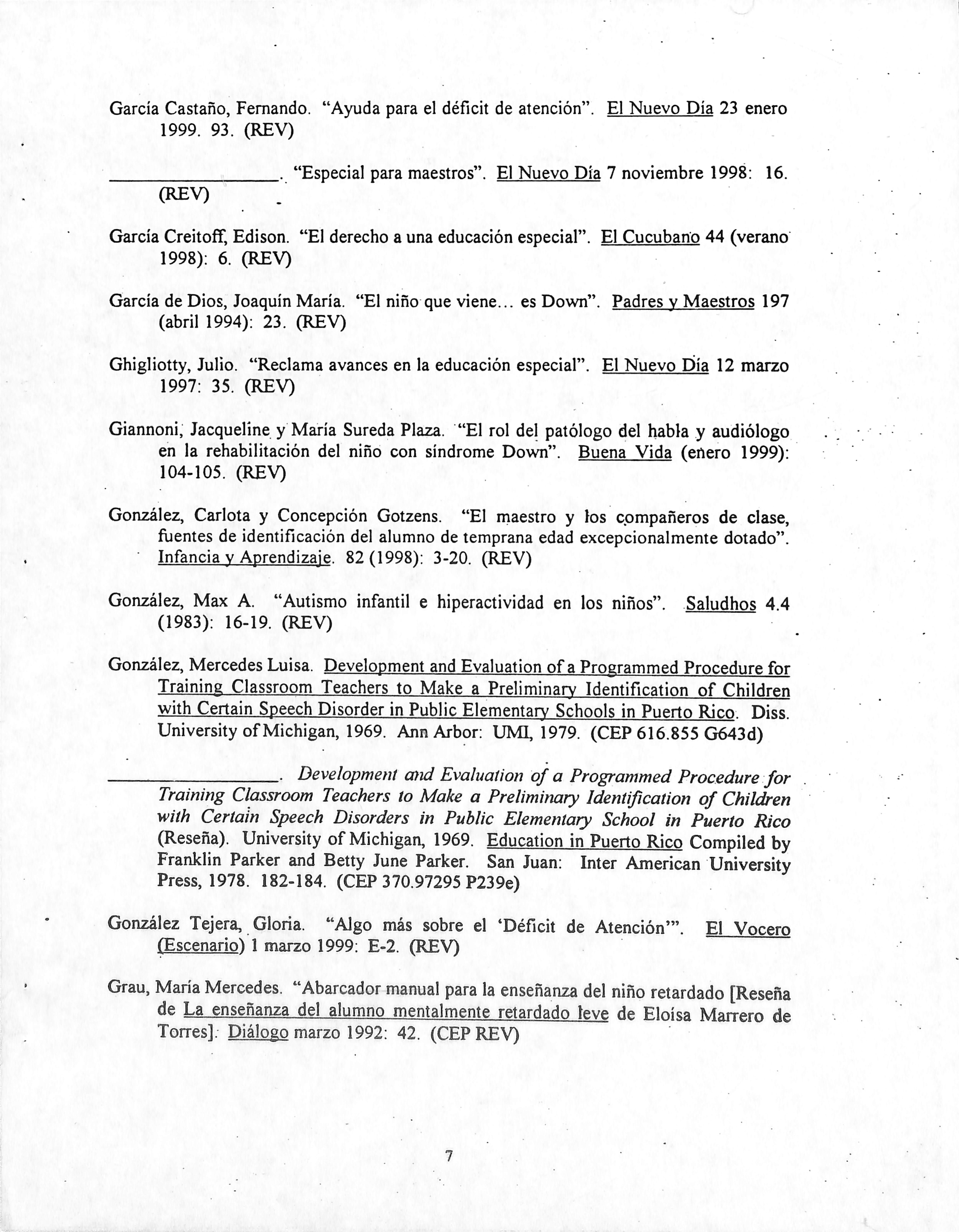 García Castaño, Fernando. "Ayuda para el déficit de atención". El Nuevo Día 23 enero 1999. 93. (REV)

________________. "Especial para maestros". El Nuevo Día 7 noviembre 1998: 16. (REV)

García Creitoff, Edison. "El derecho a una educación especial". El Cucubano 44 (verano 1998): 6. (REV)

García de Dios, Joaquín María. "El niño que viene... es Down". Padres y Maestros 197 (abril 1994): 23. (REV)

Ghigliotty, Julio. "Reclama avances en la educación especial". El Nuevo Día 12 marzo 1997: 35. (REV)

Giannoni, Jacqueline y María Sureda Plaza. "El rol del patólogo del habla y audiólogo en la rehabilitación del niño con síndrome Down". Buena Vida (enero 1999): 104-105. (REV)

González, Carlota y Concepción Gotzens. "El maestro y los compañeros de clase, fuentes de identificación del alumno de temprana edad excepcionalmente dotado". Infancia y Aprendizaje. 82 (1998): 3-20. (REV)

González, Max A. "Autismo infantil e hiperactividad en los niños". Saludhos 4.4 (1983): 16-19. (REV)

González, Mercedes Luisa. Development and Evaluation of a Programmed Procedure for Training Classroom Teachers to Make a Preliminary Identification of Children with Certain Speech Disorder in Public Elementary Schools in Puerto Rico. Diss. University of Michigan, 1969. Ann Arbor: UMI, 1979. (CEP 616.855 G643d)

________________. Development and Evaluation of a Programmed Procedure for Training Classroom Teachers to Make a Preliminary Identification of Children with Certain Speech Disorders in Public Elementary School in Puerto Rico (Reseña). University of Michigan, 1969. Education in Puerto Rico Compiled by Franklin Parker and Betty June Parker. San Juan: Inter American University Press, 1978. 182-184. (CEP 370.97295 P239e)

González Tejera, Gloria. "Algo más sobre el 'Déficit de Atención'". El Vocero (Escenario) 1 marzo 1999: E-2. (REV)

Grau, María Mercedes. "Abarcador manual para la enseñanza del niño retardado [Reseña de La enseñanza del alumno mentalmente retardado leve de Eloísa Marrero de Torres]. Diálogo marzo 1992: 42. (CEP REV)

7